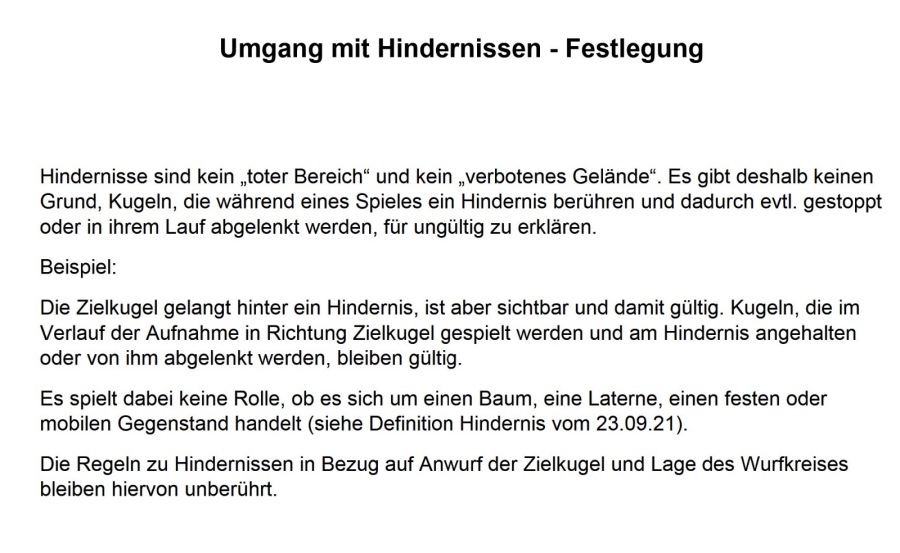 Umgang mit Hindernissen - Festlegung

Hindernisse sind kein „toter Bereich“ und kein „verbotenes Gelände“. Es gibt deshalb keinen Grund, Kugeln, die während eines Spieles ein Hindernis berühren und dadurch evtl. gestoppt oder in ihrem Lauf abgelenkt werden, für ungültig zu erklären.

Beispiel:

Die Zielkugel gelangt hinter ein Hindernis, ist aber sichtbar und damit gültig. Kugeln, die im Verlauf der Aufnahme in Richtung Zielkugel gespielt werden und am Hindernis angehalten oder von ihm abgelenkt werden, bleiben gültig.

Es spielt dabei keine Rolle, ob es sich um einen Baum, eine Laterne, einen festen oder mobilen Gegenstand handelt (siehe Definition Hindernis vom 23.09.21).

Die Regeln zu Hindernissen in Bezug auf Anwurf der Zielkugel und Lage des Wurfkreises bleiben hiervon unberührt.